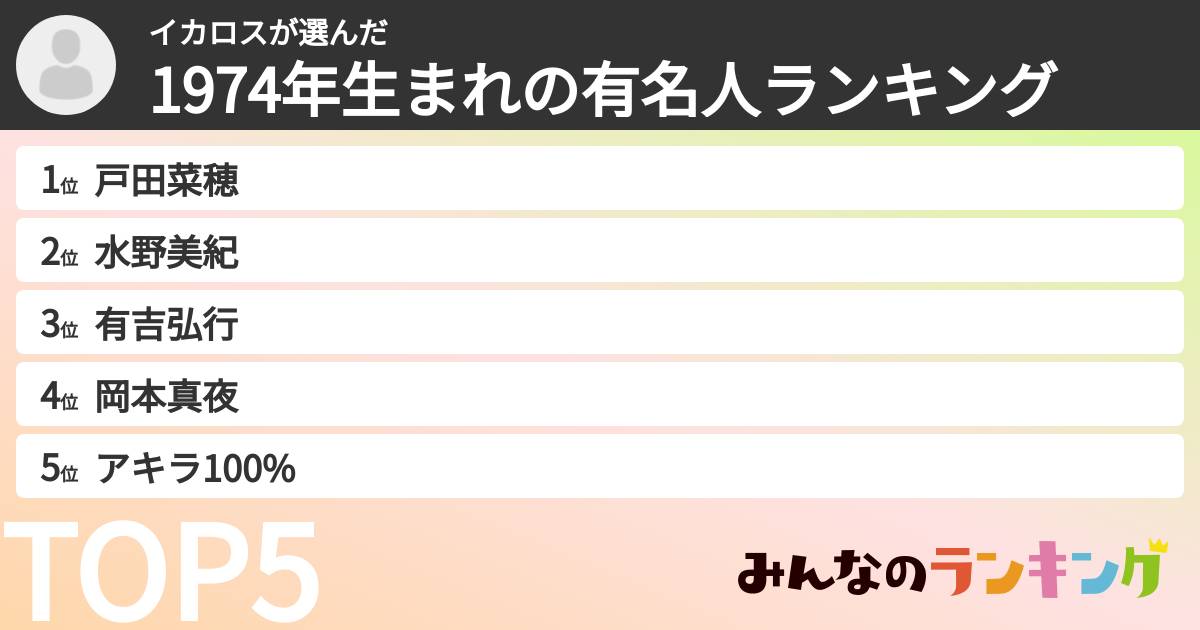 イカロスが選んだ
1974年生まれの有名人ランキング

1位 戸田菜穂
2位 水野美紀
3位 有吉弘行
4位 岡本真夜
5位 アキラ100%

TOP5

みんなのランキング